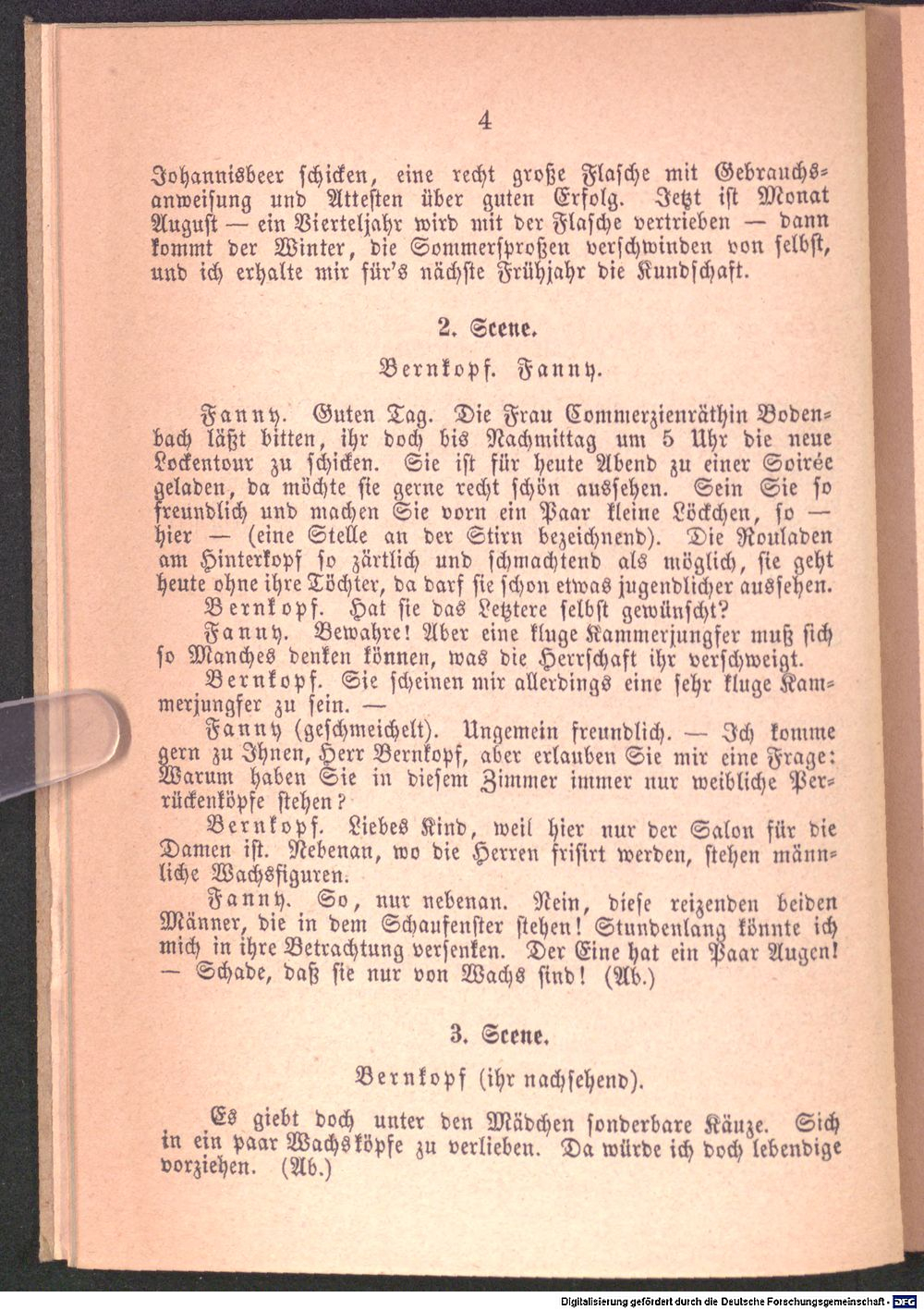 4

Johannisbeer schicken, eine recht große Flasche mit Gebrauchsanweisung und Attesten über guten Erfolg. Jetzt ist Monat August — ein Vierteljahr wird mit der Flasche vertrieben — dann kommt der Winter, die Sommersproßen verschwinden von selbst, und ich erhalte mir für's nächste Frühjahr die Kundschaft.

2. Scene.

Bernkopf. Fanny.

Fanny. Guten Tag. Die Frau Commerzienräthin Bodenbach läßt bitten, ihr doch bis Nachmittag um 5 Uhr die neue Lockentour zu schicken. Sie ist für heute Abend zu einer Soirée geladen, da möchte sie gerne recht schön aussehen. Sein Sie so freundlich und machen Sie vorn ein Paar kleine Löckchen, so — hier — (eine Stelle an der Stirn bezeichnend). Die Rouladen am Hinterkopf so zärtlich und schmachtend als möglich, sie geht heute ohne ihre Töchter, da darf sie schon etwas jugendlicher aussehen.

Bernkopf. Hat sie das Letztere selbst gewünscht?

Fanny. Bewahre! Aber eine kluge Kammerjungfer muß sich so Manches denken können, was die Herrschaft ihr verschweigt.

Bernkopf. Sie scheinen mir allerdings eine sehr kluge Kammerjungfer zu sein. —

Fanny (geschmeichelt). Ungemein freundlich. — Ich komme gern zu Ihnen, Herr Bernkopf, aber erlauben Sie mir eine Frage: Warum haben Sie in diesem Zimmer immer nur weibliche Perrückenköpfe stehen?

Bernkopf. Liebes Kind, weil hier nur der Salon für die Damen ist. Nebenan, wo die Herren frisirt werden, stehen männliche Wachsfiguren.

Fanny. So, nur nebenan. Nein, diese reizenden beiden Männer, die in dem Schaufenster stehen! Stundenlang könnte ich mich in ihre Betrachtung versenken. Der Eine hat ein Paar Augen! — Schade, daß sie nur von Wachs sind! (Ab.)

3. Scene.

Bernkopf (ihr nachsehend).

Es giebt doch unter den Mädchen sonderbare Käuze. Sich in ein paar Wachsköpfe zu verlieben. Da würde ich doch lebendige vorziehen. (Ab.)

Digitalisierung gefördert durch die Deutsche Forschungsgemeinschaft - DFG